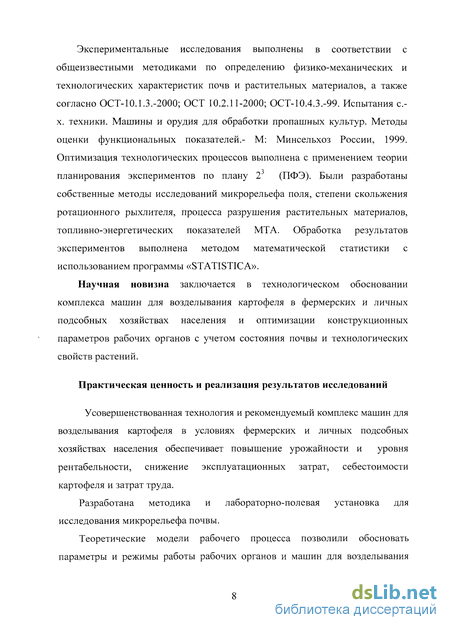 Экспериментальные исследования выполнены в соответствии с общеизвестными методиками по определению физико-механических и технологических характеристик почв и растительных материалов, а также согласно ОСТ-10.1.3.-2000; ОСТ 10.2.11-2000; ОСТ-10.4.3.-99. Испытания с.-х. техники. Машины и орудия для обработки пропашных культур. Методы оценки функциональных показателей.- М: Минсельхоз России, 1999. Оптимизация технологических процессов выполнена с применением теории планирования экспериментов по плану $2^3$ (ПФЭ). Были разработаны собственные методы исследований микрорельефа поля, степени скольжения ротационного рыхлителя, процесса разрушения растительных материалов, топливно-энергетических показателей МТА. Обработка результатов экспериментов выполнена методом математической статистики с использованием программы «STATISTICA».

Научная новизна заключается в технологическом обосновании комплекса машин для возделывания картофеля в фермерских и личных подсобных хозяйствах населения и оптимизации конструкционных параметров рабочих органов с учетом состояния почвы и технологических свойств растений.

Практическая ценность и реализация результатов исследований

Усовершенствованная технология и рекомендуемый комплекс машин для возделывания картофеля в условиях фермерских и личных подсобных хозяйствах населения обеспечивает повышение урожайности и уровня рентабельности, снижение эксплуатационных затрат, себестоимости картофеля и затрат труда.

Разработана методика и лабораторно-полевая установка для исследования микрорельефа почвы.

Теоретические модели рабочего процесса позволили обосновать параметры и режимы работы рабочих органов и машин для возделывания

8

dsLib.net
библиотека диссертаций